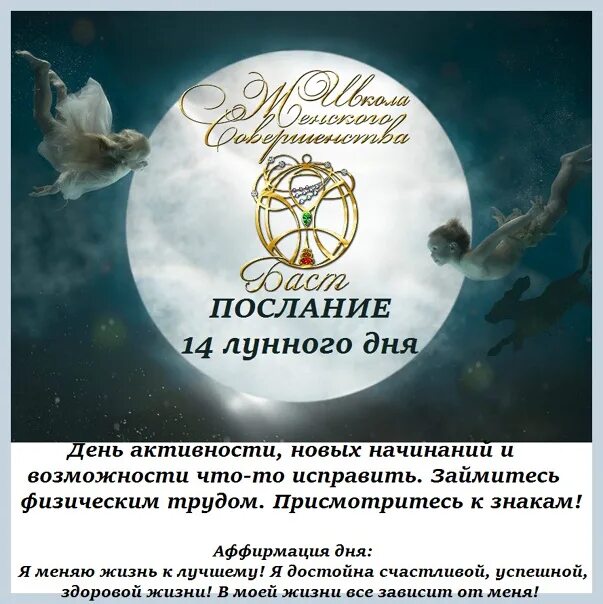 Школа Женского Совершенства

Баст

ПОСЛАНИЕ
14 лунного дня

День активности, новых начинаний и возможности что-то исправить. Займитесь физическим трудом. Присмотритесь к знакам!

Аффирмация дня:
Я меняю жизнь к лучшему! Я достойна счастливой, успешной, здоровой жизни! В моей жизни все зависит от меня!